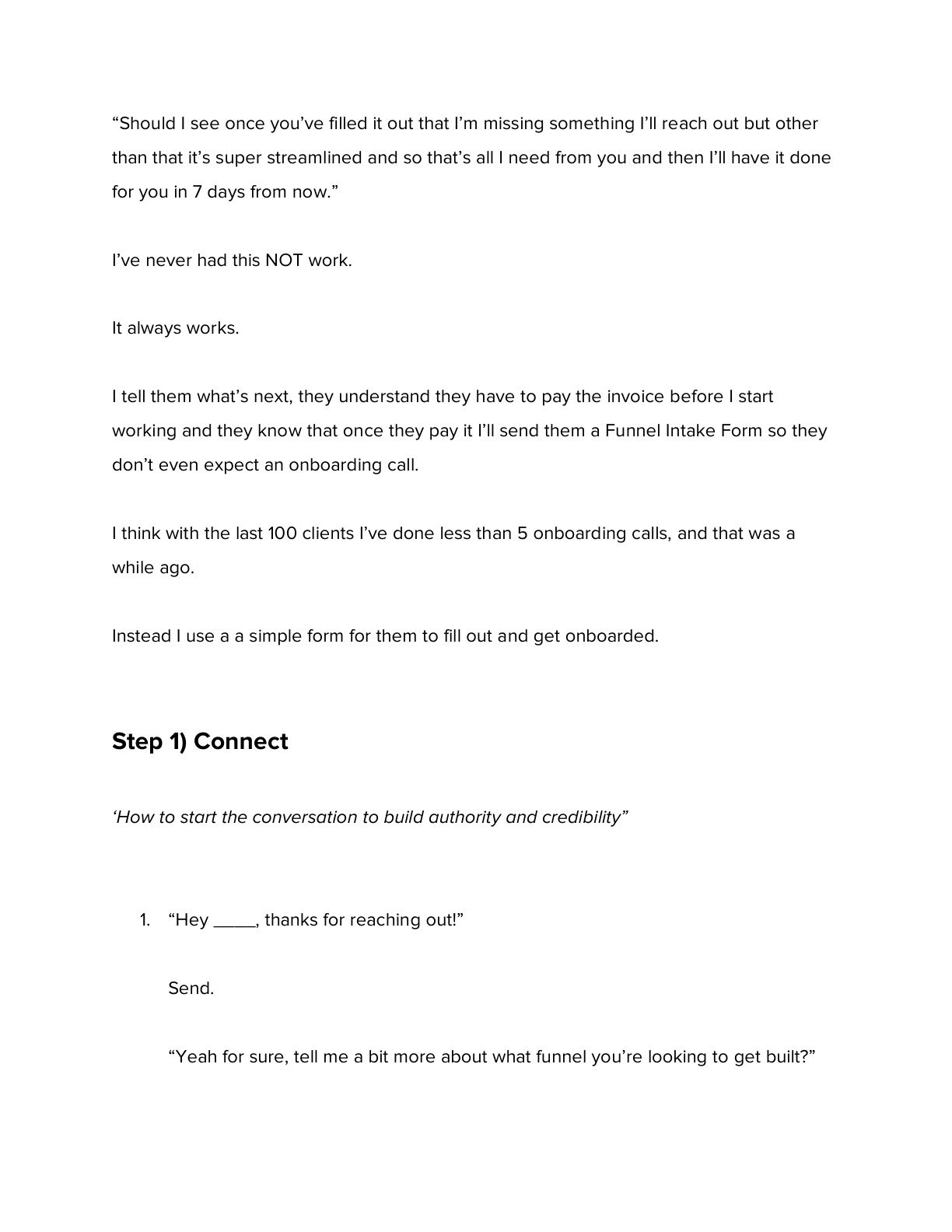 "Should I see once you've filled it out that I'm missing something I'll reach out but other than that it's super streamlined and so that's all I need from you and then I'll have it done for you in 7 days from now."

I've never had this NOT work.

It always works.

I tell them what's next, they understand they have to pay the invoice before I start working and they know that once they pay it I'll send them a Funnel Intake Form so they don't even expect an onboarding call.

I think with the last 100 clients I've done less than 5 onboarding calls, and that was a while ago.

Instead I use a a simple form for them to fill out and get onboarded.

Step 1) Connect

'How to start the conversation to build authority and credibility"

1. "Hey ____, thanks for reaching out!"

Send.

"Yeah for sure, tell me a bit more about what funnel you're looking to get built?"